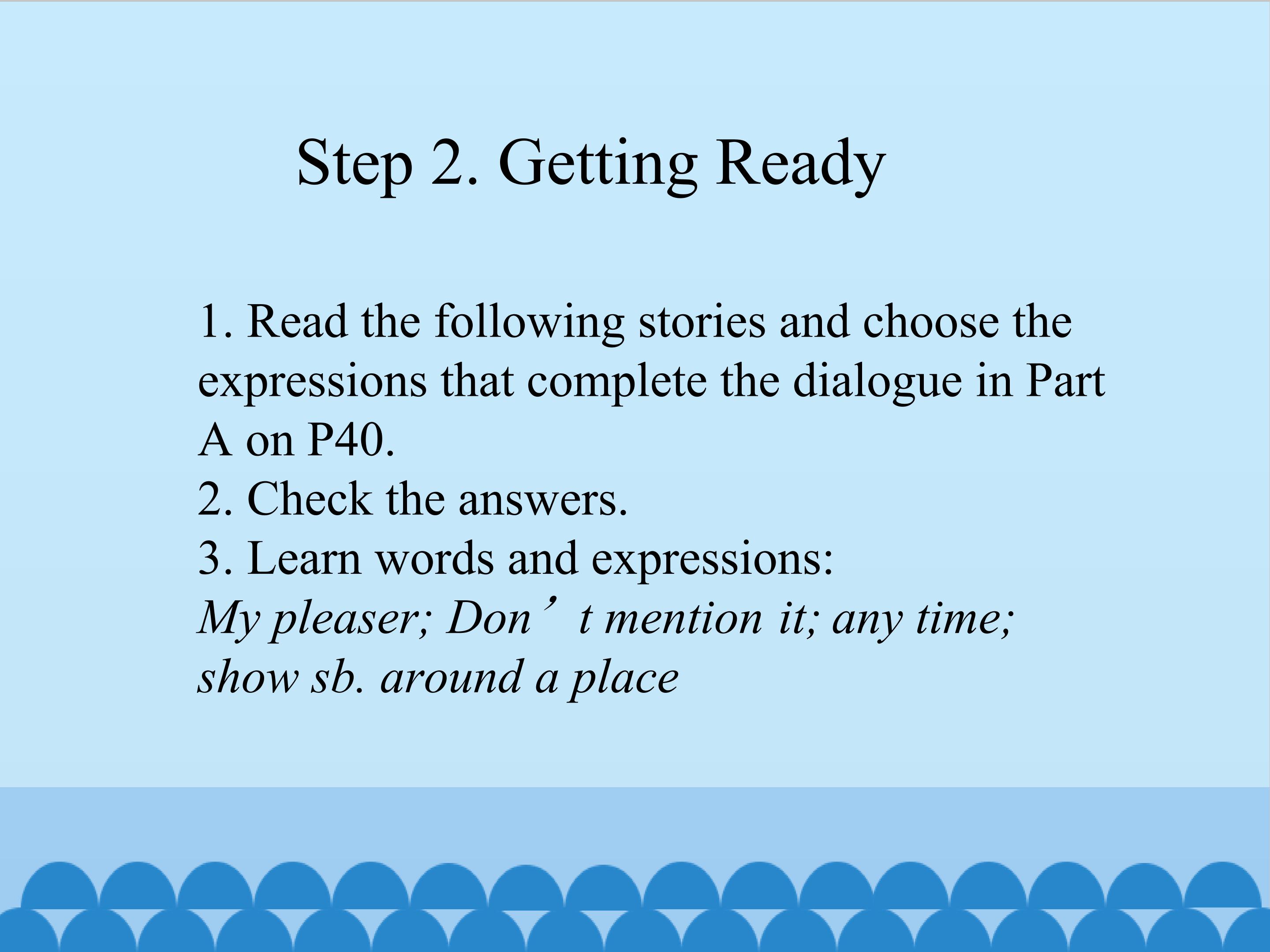 Step 2. Getting Ready

1. Read the following stories and choose the expressions that complete the dialogue in Part A on P40.
2. Check the answers.
3. Learn words and expressions:
My pleaser; Don't mention it; any time; show sb. around a place